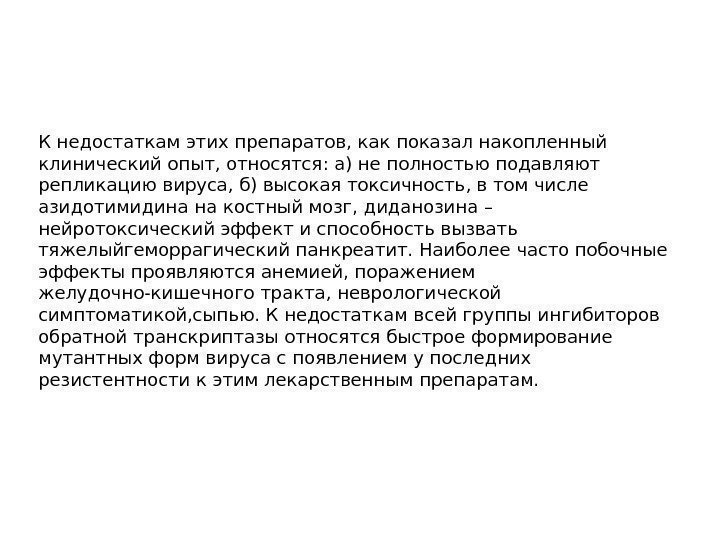 К недостаткам этих препаратов, как показал накопленный клинический опыт, относятся: а) не полностью подавляют репликацию вируса, б) высокая токсичность, в том числе азидотимидина на костный мозг, диданозина – нейротоксический эффект и способность вызвать тяжелыйгеморрагический панкреатит. Наиболее часто побочные эффекты проявляются анемией, поражением желудочно-кишечного тракта, неврологической симптоматикой,сыпью. К недостаткам всей группы ингибиторов обратной транскриптазы относятся быстрое формирование мутантных форм вируса с появлением у последних резистентности к этим лекарственным препаратам.